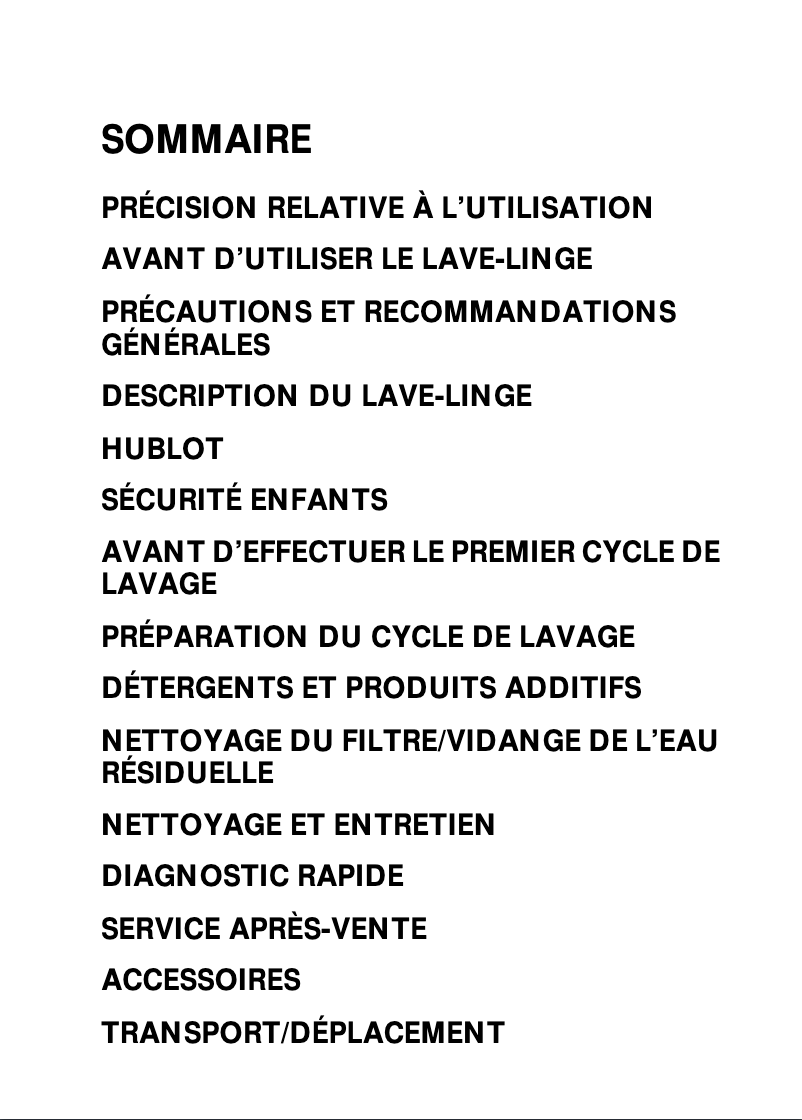 SOMMAIRE

PRÉCISION RELATIVE À L'UTILISATION

AVANT D'UTILISER LE LAVE-LINGE

PRÉCAUTIONS ET RECOMMANDATIONS GÉNÉRALES

DESCRIPTION DU LAVE-LINGE

HUBLOT

SÉCURITÉ ENFANTS

AVANT D'EFFECTUER LE PREMIER CYCLE DE LAVAGE

PRÉPARATION DU CYCLE DE LAVAGE

DÉTERGENTS ET PRODUITS ADDITIFS

NETTOYAGE DU FILTRE/VIDANGE DE L'EAU RÉSIDUELLE

NETTOYAGE ET ENTRETIEN

DIAGNOSTIC RAPIDE

SERVICE APRÈS-VENTE

ACCESSOIRES

TRANSPORT/DÉPLACEMENT